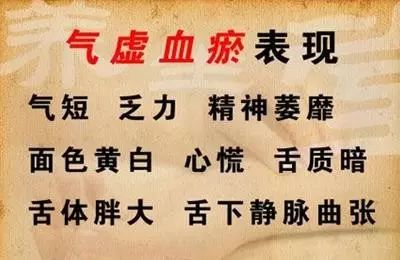 气虚血瘀表现

气短　乏力　精神萎靡

面色黄白　心慌　舌质暗

舌体胖大　舌下静脉曲张